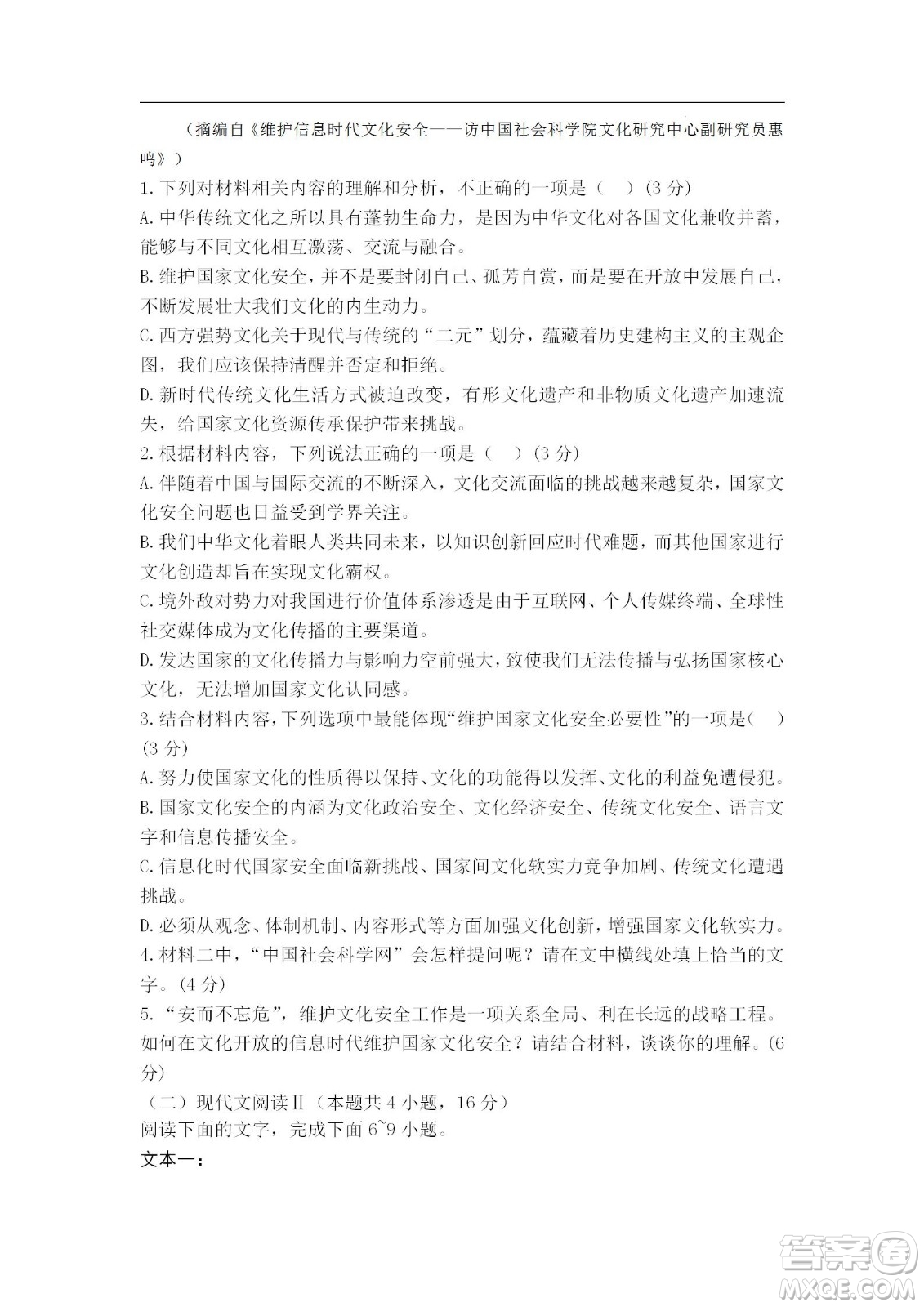 （摘编自《维护信息时代文化安全——访中国社会科学院文化研究中心副研究员惠鸣》）

1. 下列对材料相关内容的理解和分析，不正确的一项是（　）（3 分）

A. 中华传统文化之所以具有蓬勃生命力，是因为中华文化对各国文化兼收并蓄，能够与不同文化相互激荡、交流与融合。

B. 维护国家文化安全，并不是要封闭自己、孤芳自赏，而是要在开放中发展自己，不断发展壮大我们文化的内生动力。

C. 西方强势文化关于现代与传统的“二元”划分，蕴藏着历史建构主义的主观企图，我们应该保持清醒并否定和拒绝。

D. 新时代传统文化生活方式被迫改变，有形文化遗产和非物质文化遗产加速流失，给国家文化资源传承保护带来挑战。

2. 根据材料内容，下列说法正确的一项是（　）（3 分）

A. 伴随着中国与国际交流的不断深入，文化交流面临的挑战越来越复杂，国家文化安全问题也日益受到学界关注。

B. 我们中华文化着眼人类共同未来，以知识创新回应时代难题，而其他国家进行文化创造却旨在实现文化霸权。

C. 境外敌对势力对我国进行价值体系渗透是由于互联网、个人传媒终端、全球性社交媒体成为文化传播的主要渠道。

D. 发达国家的文化传播力与影响力空前强大，致使我们无法传播与弘扬国家核心文化，无法增加国家文化认同感。

3. 结合材料内容，下列选项中最能体现“维护国家文化安全必要性”的一项是（　）（3 分）

A. 努力使国家文化的性质得以保持、文化的功能得以发挥、文化的利益免遭侵犯。

B. 国家文化安全的内涵为文化政治安全、文化经济安全、传统文化安全、语言文字和信息传播安全。

C. 信息化时代国家安全面临新挑战、国家间文化软实力竞争加剧、传统文化遭遇挑战。

D. 必须从观念、体制机制、内容形式等方面加强文化创新，增强国家文化软实力。

4. 材料二中，“中国社会科学网”会怎样提问呢？请在文中横线处填上恰当的文字。（4 分）

5. “安而不忘危”，维护文化安全工作是一项关系全局、利在长远的战略工程。如何在文化开放的信息时代维护国家文化安全？请结合材料，谈谈你的理解。（6 分）

（二）现代文阅读Ⅱ（本题共 4 小题，16 分）

阅读下面的文字，完成下面 6~9 小题。

文本一：

答案圈
MXQE.COM